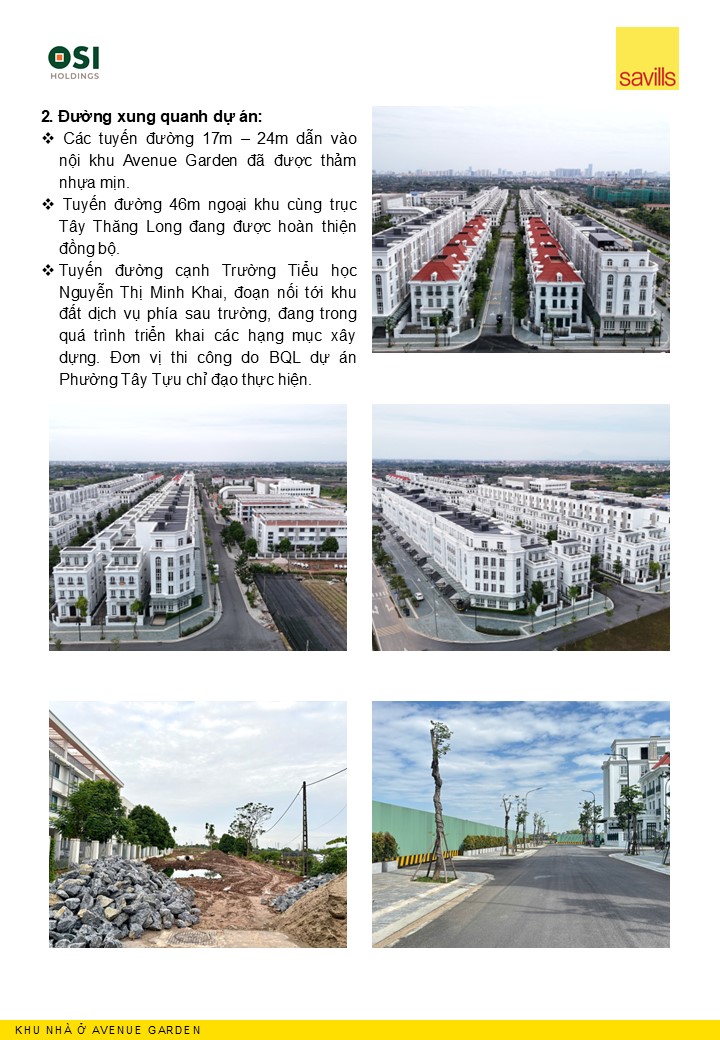 OSI HOLDINGS

savills

2. Đường xung quanh dự án:

❖ Các tuyến đường 17m – 24m dẫn vào nội khu Avenue Garden đã được thảm nhựa mịn.

❖ Tuyến đường 46m ngoại khu cùng trục Tây Thăng Long đang được hoàn thiện đồng bộ.

❖ Tuyến đường cạnh Trường Tiểu học Nguyễn Thị Minh Khai, đoạn nối tới khu đất dịch vụ phía sau trường, đang trong quá trình triển khai các hạng mục xây dựng. Đơn vị thi công do BQL dự án Phường Tây Tựu chỉ đạo thực hiện.

KHU NHÀ Ở AVENUE GARDEN